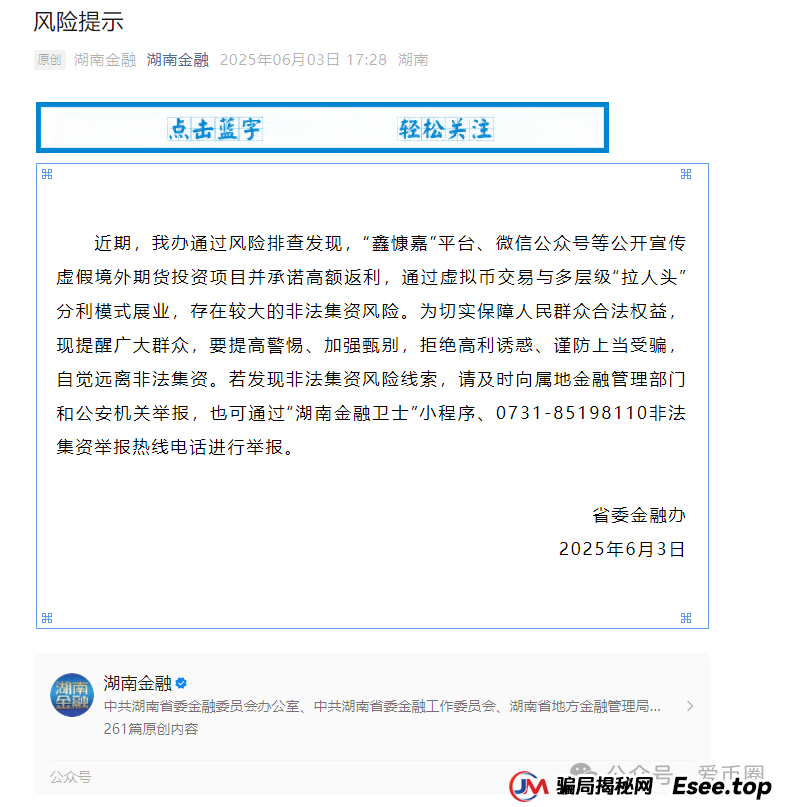 风险提示

原创 湖南金融 湖南金融 2025年06月03日 17:28 湖南

点击蓝字 轻松关注

近期，我办通过风险排查发现，“鑫慷嘉”平台、微信公众号等公开宣传虚假境外期货投资项目并承诺高额返利，通过虚拟币交易与多层级“拉人头”分利模式展业，存在较大的非法集资风险。为切实保障人民群众合法权益，现提醒广大群众，要提高警惕、加强甄别，拒绝高利诱惑、谨防上当受骗，自觉远离非法集资。若发现非法集资风险线索，请及时向属地金融管理部门和公安机关举报，也可通过“湖南金融卫士”小程序、0731-85198110非法集资举报热线电话进行举报。

省委金融办
2025年6月3日

湖南金融
湖南金融
中共湖南省委金融委员会办公室、中共湖南省委金融工作委员会、湖南省地方金融管理局...
261篇原创内容

公众号

公众号 · 爱币圈

JM 骗局揭秘网 Esee.top